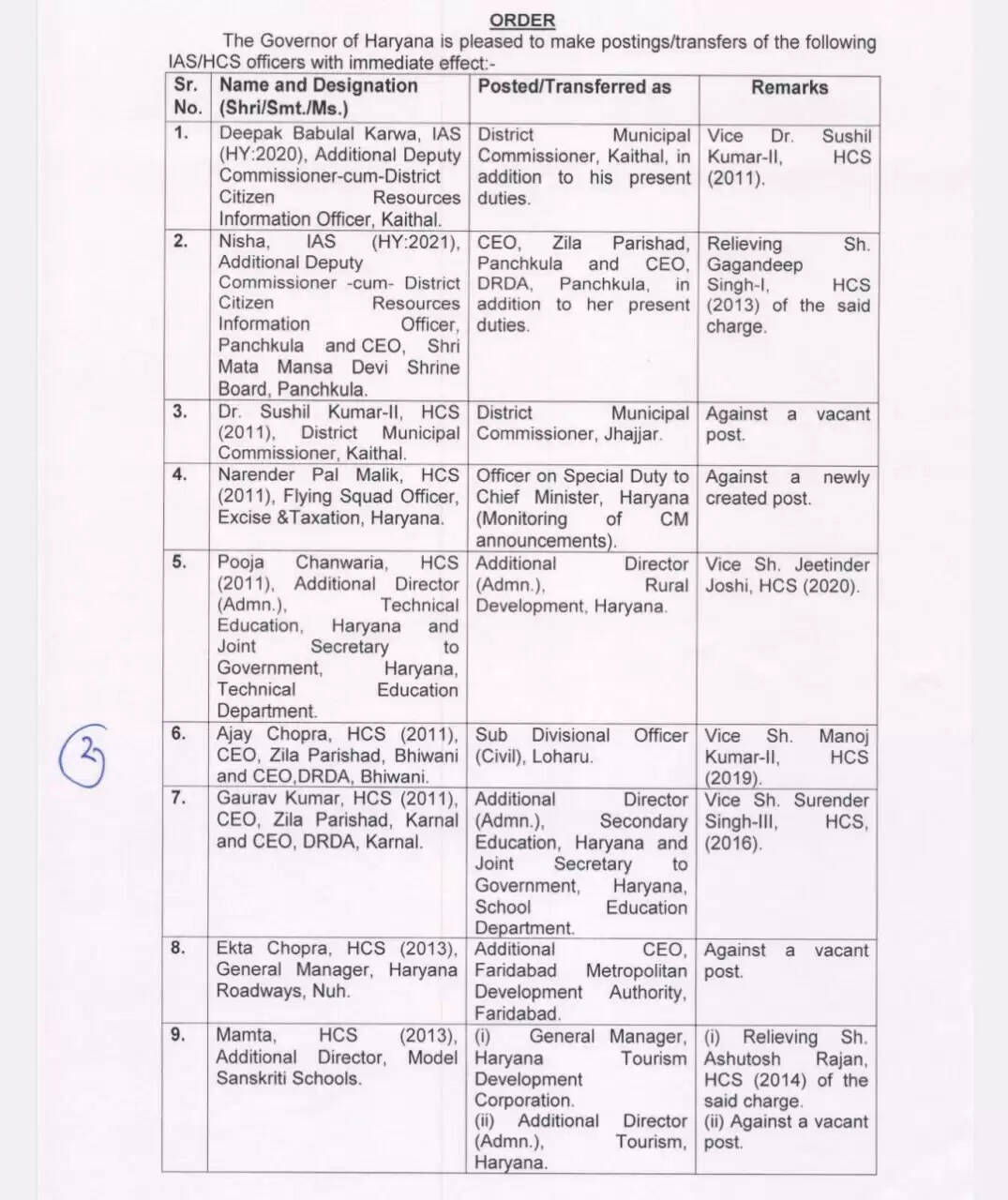 ORDER

The Governor of Haryana is pleased to make postings/transfers of the following IAS/HCS officers with immediate effect:-

| Sr. No. | Name and Designation (Shri/Smt./Ms.) | Posted/Transferred as | Remarks |
|---|---|---|---|
| 1. | Deepak Babulal Karwa, IAS (HY:2020), Additional Deputy Commissioner-cum-District Citizen Resources Information Officer, Kaithal. | District Municipal Commissioner, Kaithal, in addition to his present duties. | Vice Dr. Sushil Kumar-II, HCS (2011). |
| 2. | Nisha, IAS (HY:2021), Additional Deputy Commissioner -cum- District Citizen Resources Information Officer, Panchkula and CEO, Shri Mata Mansa Devi Shrine Board, Panchkula. | CEO, Zila Parishad, Panchkula and CEO, DRDA, Panchkula, in addition to her present duties. | Relieving Sh. Gagandeep Singh-I, HCS (2013) of the said charge. |
| 3. | Dr. Sushil Kumar-II, HCS (2011), District Municipal Commissioner, Kaithal. | District Municipal Commissioner, Jhajjar. | Against a vacant post. |
| 4. | Narender Pal Malik, HCS (2011), Flying Squad Officer, Excise &Taxation, Haryana. | Officer on Special Duty to Chief Minister, Haryana (Monitoring of CM announcements). | Against a newly created post. |
| 5. | Pooja Chanwaria, HCS (2011), Additional Director (Admn.), Technical Education, Haryana and Joint Secretary to Government, Haryana, Technical Education Department. | Additional Director (Admn.), Rural Development, Haryana. | Vice Sh. Jeetinder Joshi, HCS (2020). |
| 6. | Ajay Chopra, HCS (2011), CEO, Zila Parishad, Bhiwani and CEO,DRDA, Bhiwani. | Sub Divisional Officer (Civil), Loharu. | Vice Sh. Manoj Kumar-II, HCS (2019). |
| 7. | Gaurav Kumar, HCS (2011), CEO, Zila Parishad, Karnal and CEO, DRDA, Karnal. | Additional Director (Admn.), Secondary Education, Haryana and Joint Secretary to Government, Haryana, School Education Department. | Vice Sh. Surender Singh-III, HCS, (2016). |
| 8. | Ekta Chopra, HCS (2013), General Manager, Haryana Roadways, Nuh. | Additional CEO, Faridabad Metropolitan Development Authority, Faridabad. | Against a vacant post. |
| 9. | Mamta, HCS (2013), Additional Director, Model Sanskriti Schools. | (i) General Manager, Haryana Tourism Development Corporation. (ii) Additional Director (Admn.), Tourism, Haryana. | (i) Relieving Sh. Ashutosh Rajan, HCS (2014) of the said charge. (ii) Against a vacant post. |

2